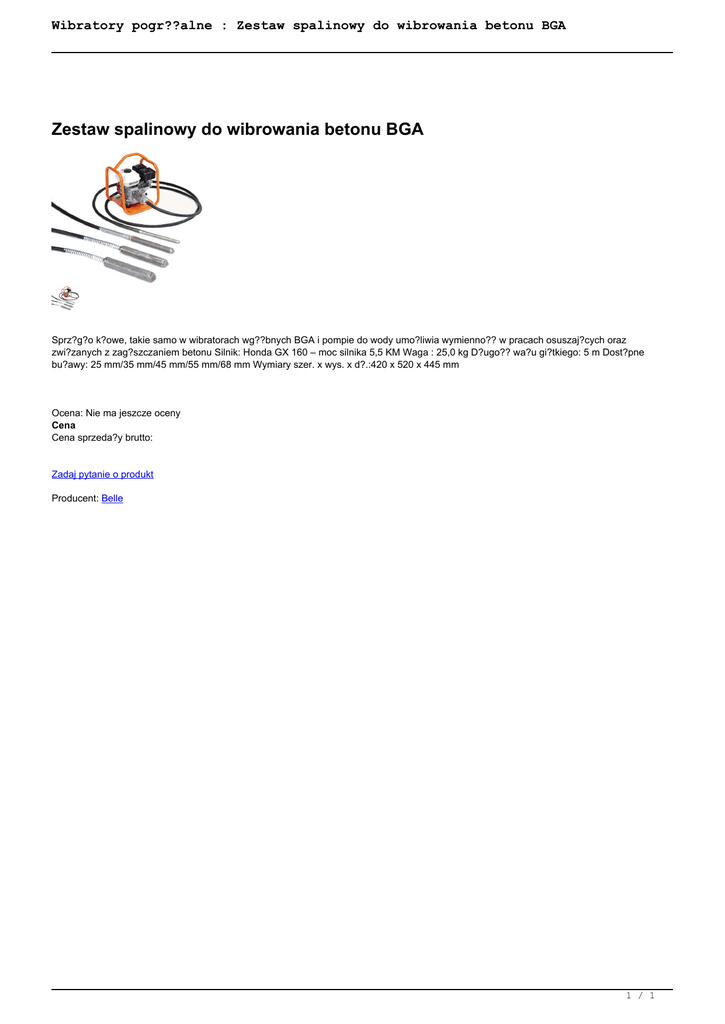 Wibratory pogr??alne : Zestaw spalinowy do wibrowania betonu BGA

Zestaw spalinowy do wibrowania betonu BGA

Sprz?g?o k?owe, takie samo w wibratorach wg??bnych BGA i pompie do wody umo?liwia wymienno?? w pracach osuszaj?cych oraz zwi?zanych z zag?szczaniem betonu Silnik: Honda GX 160 – moc silnika 5,5 KM Waga : 25,0 kg D?ugo?? wa?u gi?tkiego: 5 m Dost?pne bu?awy: 25 mm/35 mm/45 mm/55 mm/68 mm Wymiary szer. x wys. x d?.:420 x 520 x 445 mm

Ocena: Nie ma jeszcze oceny
Cena
Cena sprzeda?y brutto:

Zadaj pytanie o produkt

Producent: Belle

1 / 1